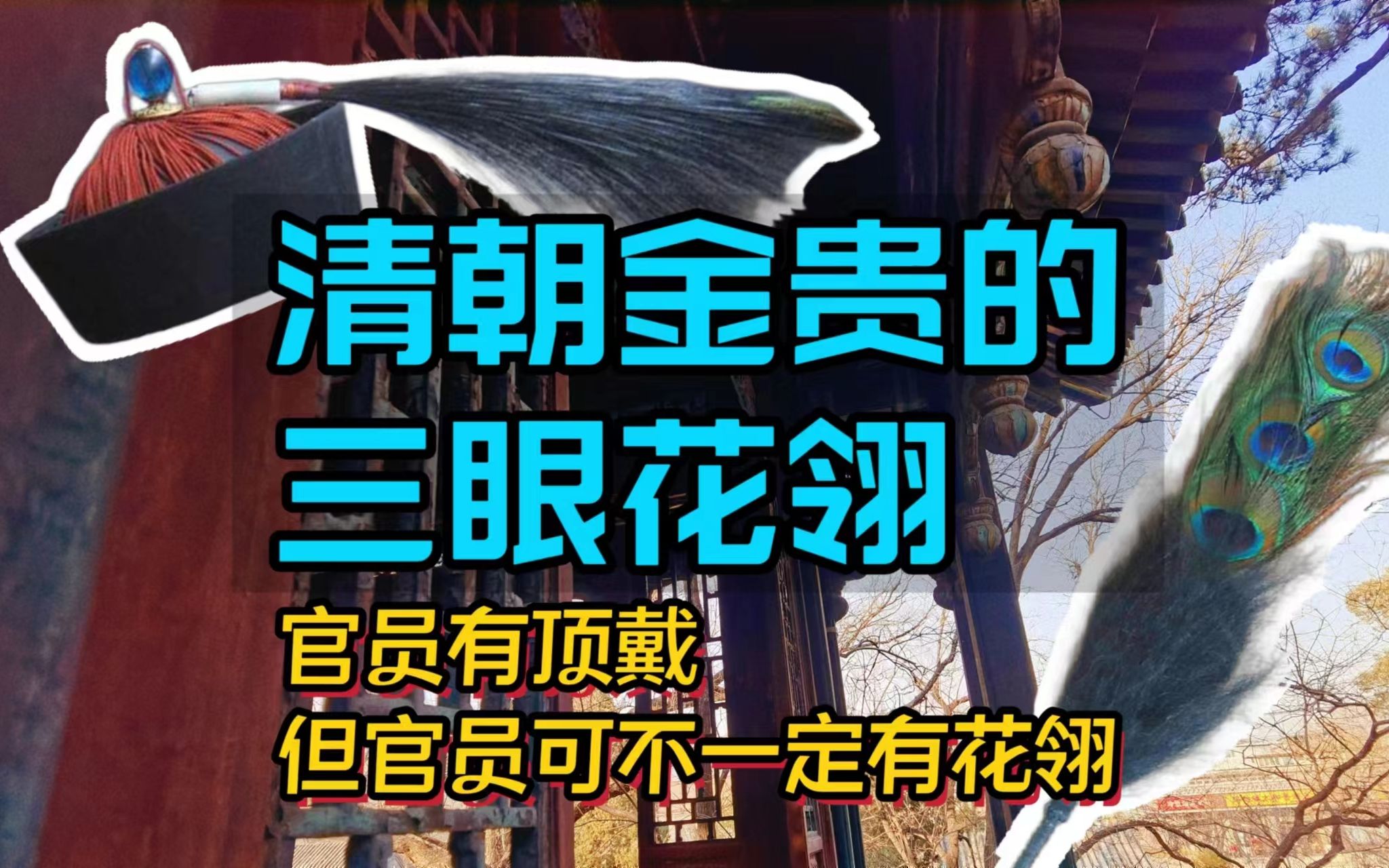 清朝金贵的
三眼花翎

官员有顶戴
但官员可不一定有花翎